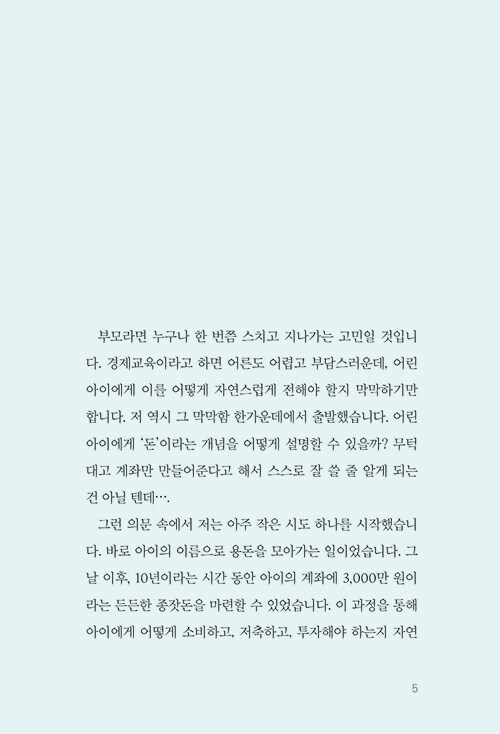 부모라면 누구나 한 번쯤 스치고 지나가는 고민일 것입니다. 경제교육이라고 하면 어른도 어렵고 부담스러운데, 어린 아이에게 이를 어떻게 자연스럽게 전해야 할지 막막하기만 합니다. 저 역시 그 막막함 한가운데에서 출발했습니다. 어린 아이에게 '돈'이라는 개념을 어떻게 설명할 수 있을까? 무턱대고 계좌만 만들어준다고 해서 스스로 잘 쓸 줄 알게 되는 건 아닐 텐데….

그런 의문 속에서 저는 아주 작은 시도 하나를 시작했습니다. 바로 아이의 이름으로 용돈을 모아가는 일이었습니다. 그날 이후, 10년이라는 시간 동안 아이의 계좌에 3,000만 원이라는 든든한 종잣돈을 마련할 수 있었습니다. 이 과정을 통해 아이에게 어떻게 소비하고, 저축하고, 투자해야 하는지 자연

5